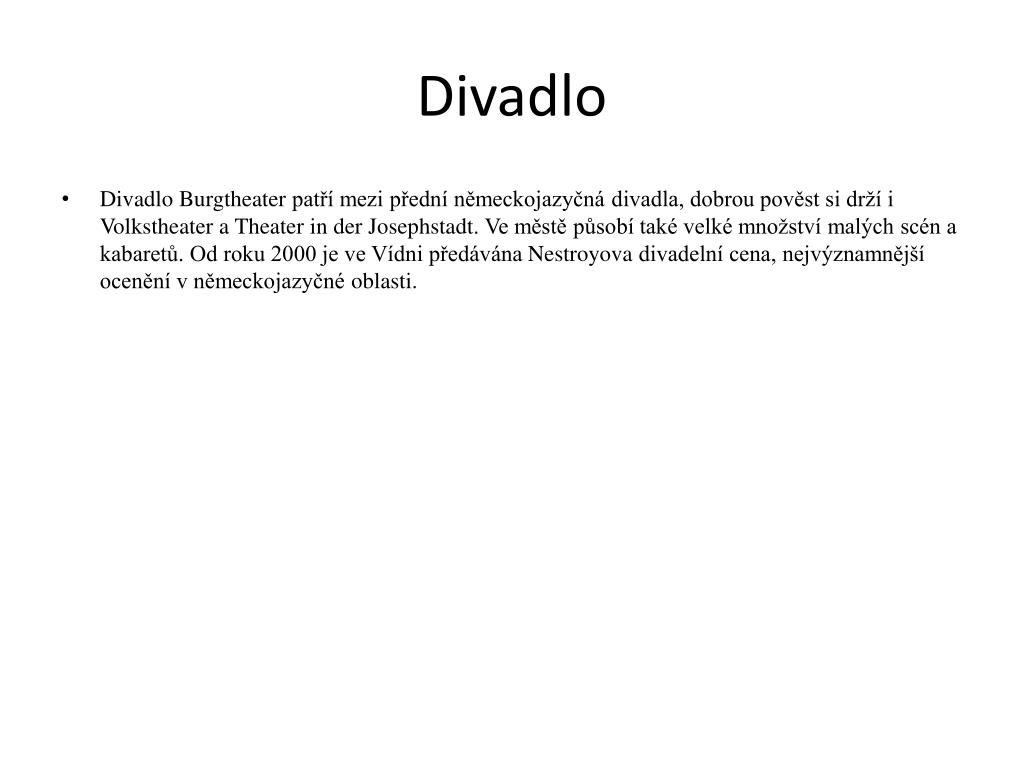 Divadlo

• Divadlo Burgtheater patří mezi přední německojazyčná divadla, dobrou pověst si drží i Volkstheater a Theater in der Josephstadt. Ve městě působí také velké množství malých scén a kabaretů. Od roku 2000 je ve Vídni předávána Nestroyova divadelní cena, nejvýznamnější ocenění v německojazyčné oblasti.